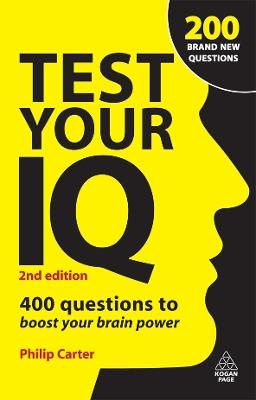 200
BRAND NEW
QUESTIONS

TEST
YOUR
IQ

2nd edition

400 questions to
boost your brain power

Philip Carter

KOGAN
PAGE